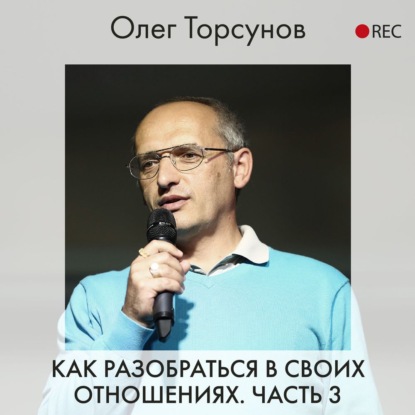 Олег Торсунов

REC

КАК РАЗОБРАТЬСЯ В СВОИХ ОТНОШЕНИЯХ. ЧАСТЬ 3